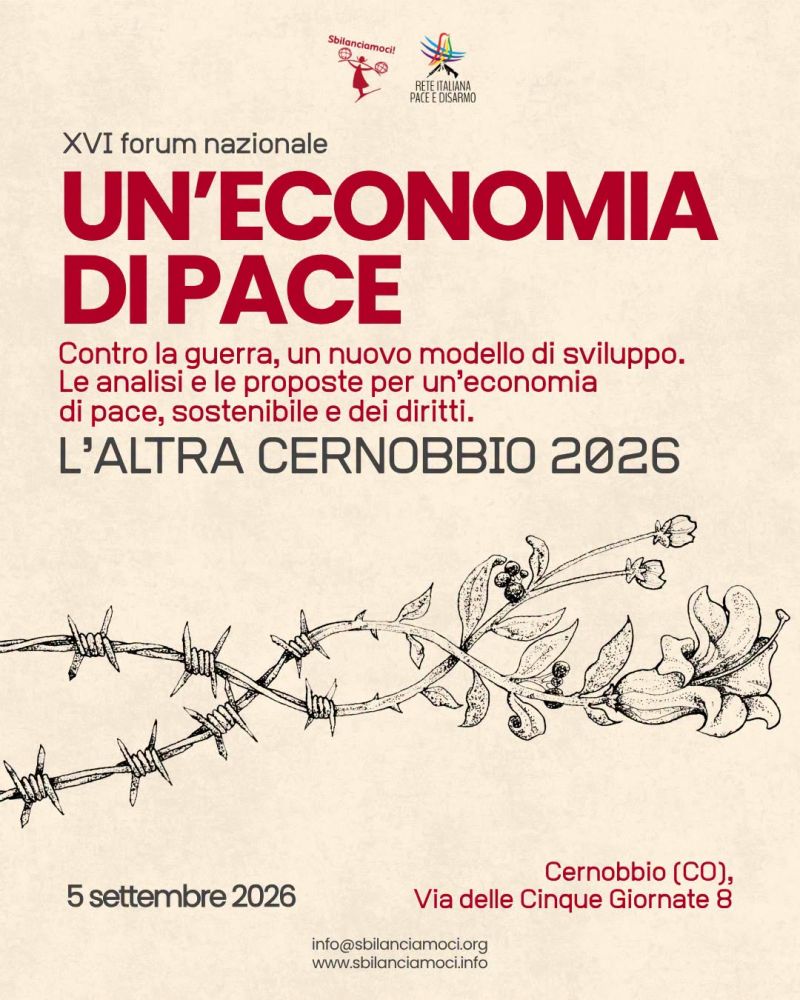 Sbilanciamoci!

RETE ITALIANA
PACE E DISARMO

XVI forum nazionale

UN'ECONOMIA
DI PACE

Contro la guerra, un nuovo modello di sviluppo. Le analisi e le proposte per un'economia di pace, sostenibile e dei diritti.

L'ALTRA CERNOBBIO 2026

5 settembre 2026

Cernobbio (CO),
Via delle Cinque Giornate 8

info@sbilanciamoci.org
www.sbilanciamoci.info